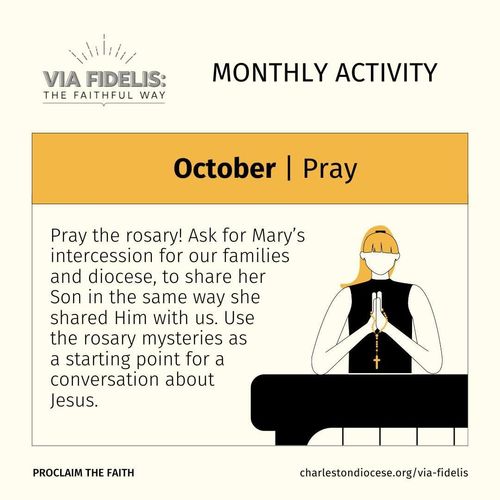 VIA FIDELIS:
THE FAITHFUL WAY

MONTHLY ACTIVITY

October | Pray

Pray the rosary! Ask for Mary's intercession for our families and diocese, to share her Son in the same way she shared Him with us. Use the rosary mysteries as a starting point for a conversation about Jesus.

PROCLAIM THE FAITH

charlestondiocese.org/via-fidelis